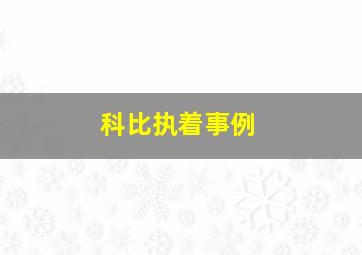 科比执着事例